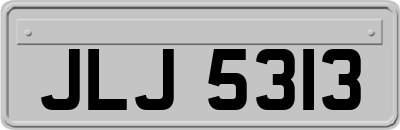 JLJ 5313